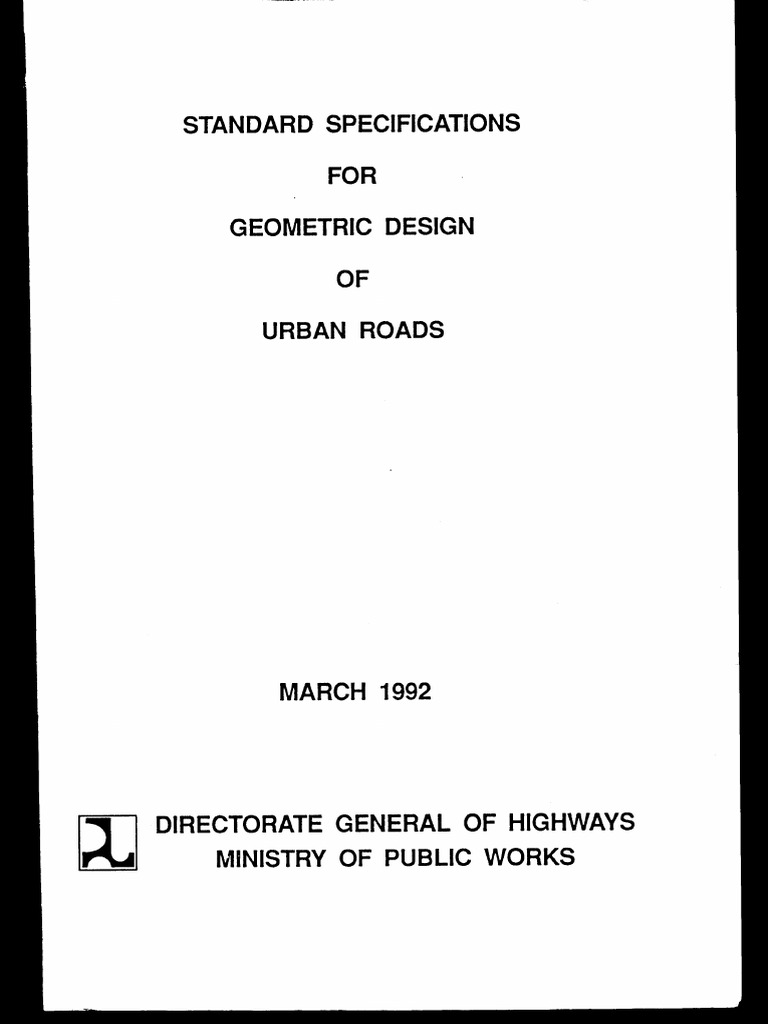 STANDARD SPECIFICATIONS

FOR

GEOMETRIC DESIGN

OF

URBAN ROADS

MARCH 1992

DIRECTORATE GENERAL OF HIGHWAYS
MINISTRY OF PUBLIC WORKS